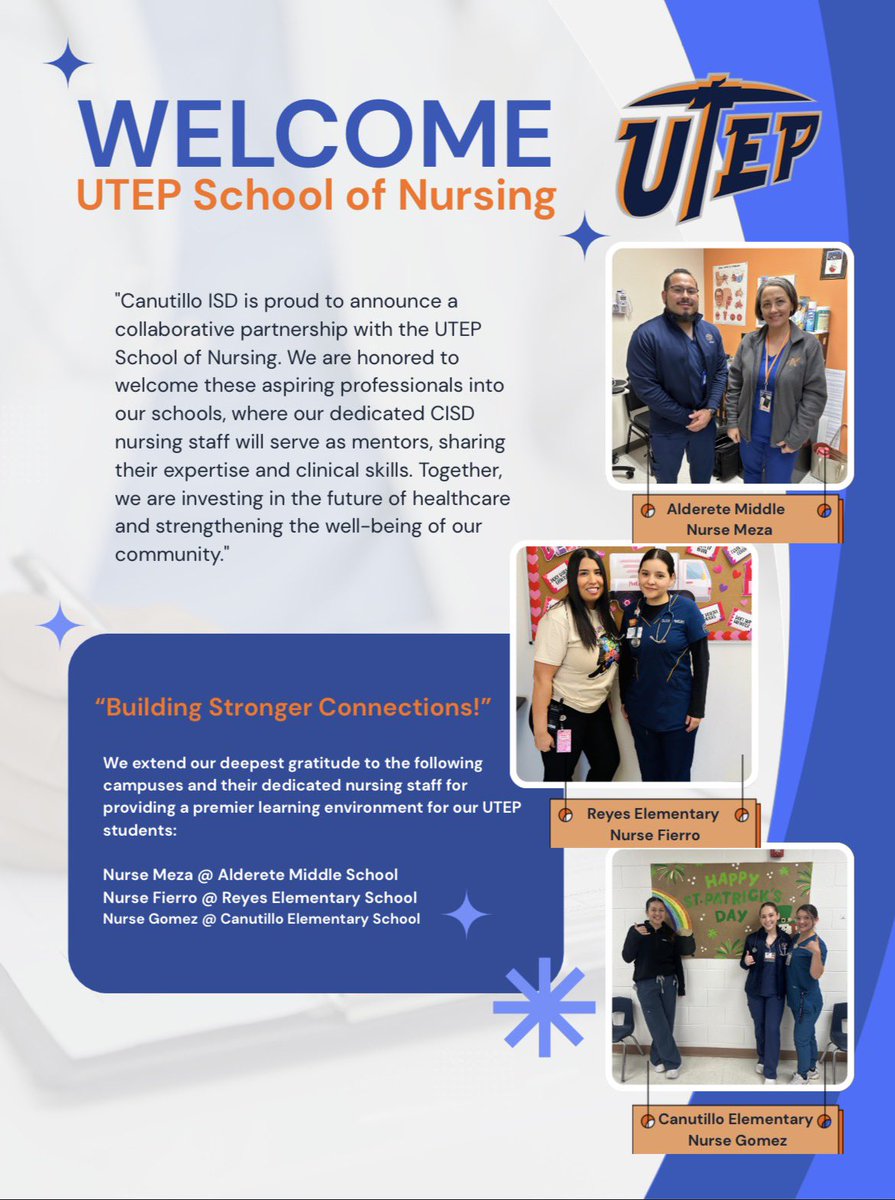 WELCOME
UTEP School of Nursing

UTEP

"Canutillo ISD is proud to announce a collaborative partnership with the UTEP School of Nursing. We are honored to welcome these aspiring professionals into our schools, where our dedicated CISD nursing staff will serve as mentors, sharing their expertise and clinical skills. Together, we are investing in the future of healthcare and strengthening the well-being of our community."

Alderete Middle
Nurse Meza

"Building Stronger Connections!"

We extend our deepest gratitude to the following campuses and their dedicated nursing staff for providing a premier learning environment for our UTEP students:

Nurse Meza @ Alderete Middle School
Nurse Fierro @ Reyes Elementary School
Nurse Gomez @ Canutillo Elementary School

Reyes Elementary
Nurse Fierro

HAPPY ST. PATRICK'S DAY

Canutillo Elementary
Nurse Gomez